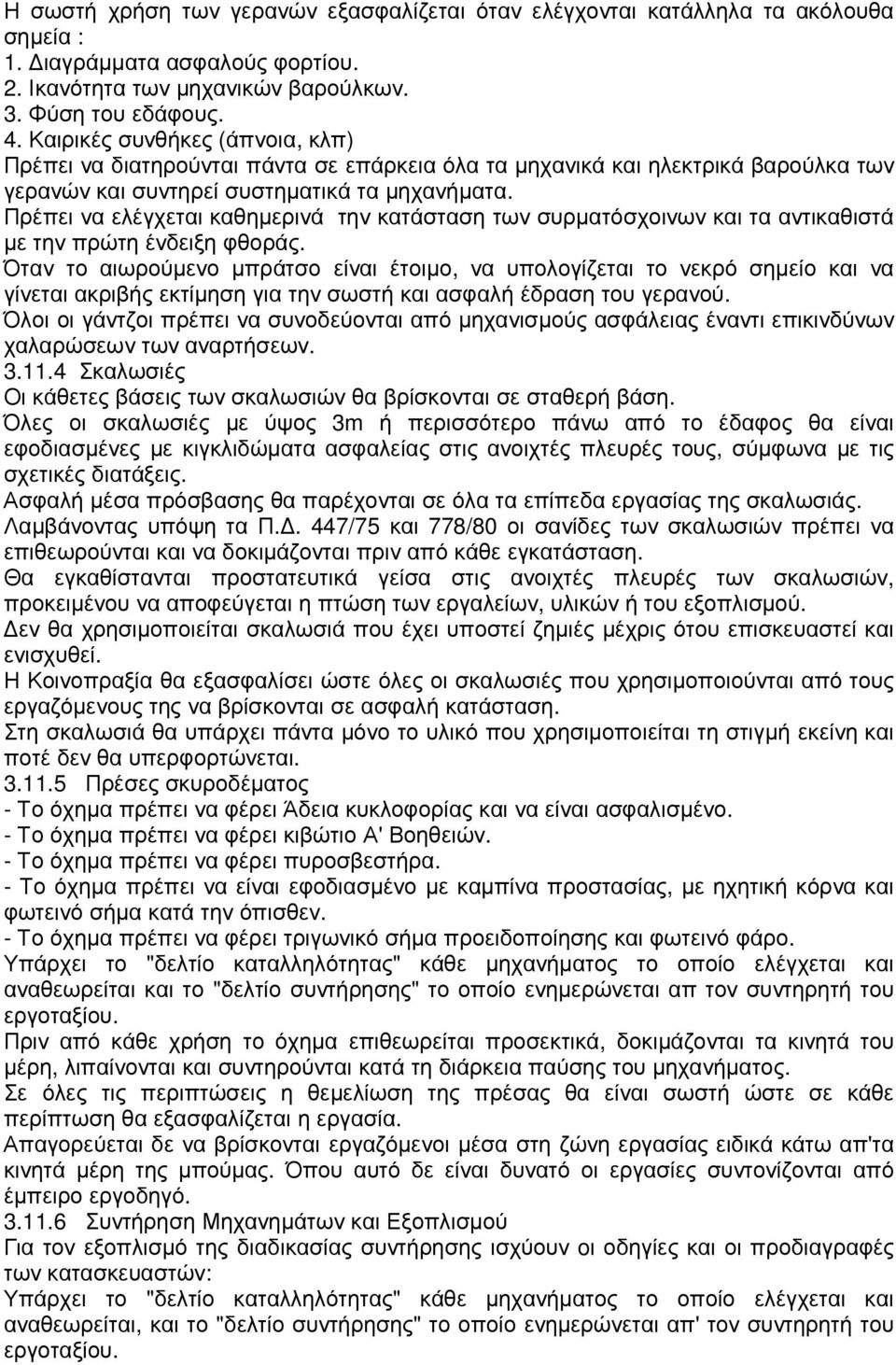 Η σωστή χρήση των γερανών εξασφαλίζεται όταν ελέγχονται κατάλληλα τα ακόλουθα σηµεία :
1. ∆ιαγράµµατα ασφαλούς φορτίου.
2. Ικανότητα των µηχανικών βαρούλκων.
3. Φύση του εδάφους.
4. Καιρικές συνθήκες (άπνοια, κλπ)
Πρέπει να διατηρούνται πάντα σε επάρκεια όλα τα µηχανικά και ηλεκτρικά βαρούλκα των γερανών και συντηρεί συστηµατικά τα µηχανήµατα.
Πρέπει να ελέγχεται καθηµερινά την κατάσταση των συρµατόσχοινων και τα αντικαθιστά µε την πρώτη ένδειξη φθοράς.
Όταν το αιωρούµενο µπράτσο είναι έτοιµο, να υπολογίζεται το νεκρό σηµείο και να γίνεται ακριβής εκτίµηση για την σωστή και ασφαλή έδραση του γερανού.
Όλοι οι γάντζοι πρέπει να συνοδεύονται από µηχανισµούς ασφάλειας έναντι επικινδύνων χαλαρώσεων των αναρτήσεων.
3.11.4 Σκαλωσιές
Οι κάθετες βάσεις των σκαλωσιών θα βρίσκονται σε σταθερή βάση.
Όλες οι σκαλωσιές µε ύψος 3m ή περισσότερο πάνω από το έδαφος θα είναι εφοδιασµένες µε κιγκλιδώµατα ασφαλείας στις ανοιχτές πλευρές τους, σύµφωνα µε τις σχετικές διατάξεις.
Ασφαλή µέσα πρόσβασης θα παρέχονται σε όλα τα επίπεδα εργασίας της σκαλωσιάς.
Λαµβάνοντας υπόψη τα Π.∆. 447/75 και 778/80 οι σανίδες των σκαλωσιών πρέπει να επιθεωρούνται και να δοκιµάζονται πριν από κάθε εγκατάσταση.
Θα εγκαθίστανται προστατευτικά γείσα στις ανοιχτές πλευρές των σκαλωσιών, προκειµένου να αποφεύγεται η πτώση των εργαλείων, υλικών ή του εξοπλισµού.
∆εν θα χρησιµοποιείται σκαλωσιά που έχει υποστεί ζηµιές µέχρις ότου επισκευαστεί και ενισχυθεί.
Η Κοινοπραξία θα εξασφαλίσει ώστε όλες οι σκαλωσιές που χρησιµοποιούνται από τους εργαζόµενους της να βρίσκονται σε ασφαλή κατάσταση.
Στη σκαλωσιά θα υπάρχει πάντα µόνο το υλικό που χρησιµοποιείται τη στιγµή εκείνη και ποτέ δεν θα υπερφορτώνεται.
3.11.5 Πρέσες σκυροδέµατος
- Το όχηµα πρέπει να φέρει Άδεια κυκλοφορίας και να είναι ασφαλισµένο.
- Το όχηµα πρέπει να φέρει κιβώτιο Α' Βοηθειών.
- Το όχηµα πρέπει να φέρει πυροσβεστήρα.
- Το όχηµα πρέπει να είναι εφοδιασµένο µε καµπίνα προστασίας, µε ηχητική κόρνα και φωτεινό σήµα κατά την όπισθεν.
- Το όχηµα πρέπει να φέρει τριγωνικό σήµα προειδοποίησης και φωτεινό φάρο.
Υπάρχει το "δελτίο καταλληλότητας" κάθε µηχανήµατος το οποίο ελέγχεται και αναθεωρείται και το "δελτίο συντήρησης" το οποίο ενηµερώνεται απ τον συντηρητή του εργοταξίου.
Πριν από κάθε χρήση το όχηµα επιθεωρείται προσεκτικά, δοκιµάζονται τα κινητά του µέρη, λιπαίνονται και συντηρούνται κατά τη διάρκεια παύσης του µηχανήµατος.
Σε όλες τις περιπτώσεις η θεµελίωση της πρέσας θα είναι σωστή ώστε σε κάθε περίπτωση θα εξασφαλίζεται η εργασία.
Απαγορεύεται δε να βρίσκονται εργαζόµενοι µέσα στη ζώνη εργασίας ειδικά κάτω απ'τα κινητά µέρη της µπούµας. Όπου αυτό δε είναι δυνατό οι εργασίες συντονίζονται από έµπειρο εργοδηγό.
3.11.6 Συντήρηση Μηχανηµάτων και Εξοπλισµού
Για τον εξοπλισµό της διαδικασίας συντήρησης ισχύουν οι οδηγίες και οι προδιαγραφές των κατασκευαστών:
Υπάρχει το "δελτίο καταλληλότητας" κάθε µηχανήµατος το οποίο ελέγχεται και αναθεωρείται, και το "δελτίο συντήρησης" το οποίο ενηµερώνεται απ' τον συντηρητή του εργοταξίου.